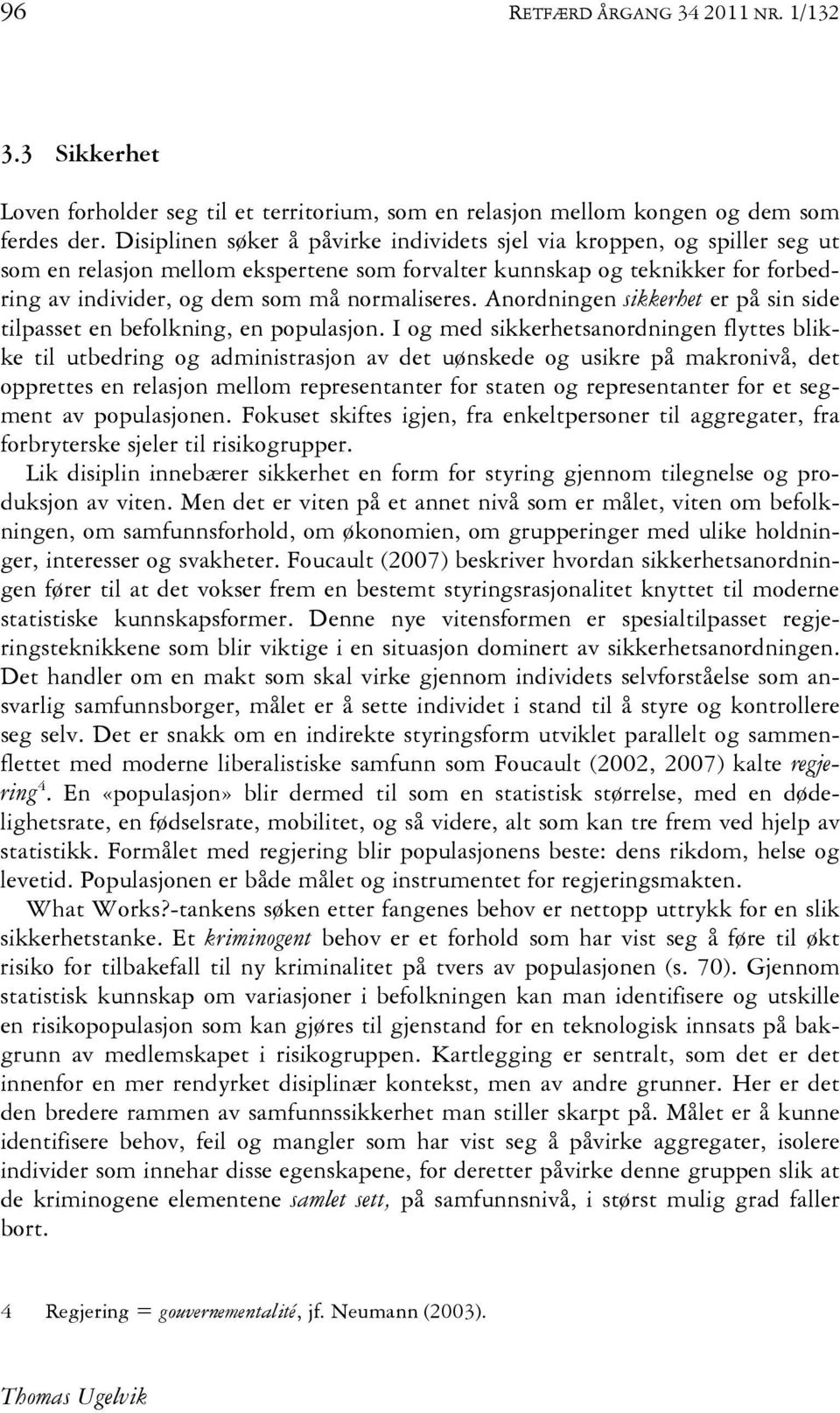 96 RETFÆRD ÅRGANG 34 2011 NR. 1/132

3.3 Sikkerhet

Loven forholder seg til et territorium, som en relasjon mellom kongen og dem som ferdes der. Disiplinen søker å påvirke individets sjel via kroppen, og spiller seg ut som en relasjon mellom ekspertene som forvalter kunnskap og teknikker for forbedring av individer, og dem som må normaliseres. Anordningen sikkerhet er på sin side tilpasset en befolkning, en populasjon. I og med sikkerhetsanordningen flyttes blikke til utbedring og administrasjon av det uønskede og usikre på makronivå, det opprettes en relasjon mellom representanter for staten og representanter for et segment av populasjonen. Fokuset skiftes igjen, fra enkeltpersoner til aggregater, fra forbryterske sjeler til risikogrupper.

Lik disiplin innebærer sikkerhet en form for styring gjennom tilegnelse og produksjon av viten. Men det er viten på et annet nivå som er målet, viten om befolkningen, om samfunnsforhold, om økonomien, om grupperinger med ulike holdninger, interesser og svakheter. Foucault (2007) beskriver hvordan sikkerhetsanordningen fører til at det vokser frem en bestemt styringsrasjonalitet knyttet til moderne statistiske kunnskapsformer. Denne nye vitensformen er spesialtilpasset regjeringsteknikkene som blir viktige i en situasjon dominert av sikkerhetsanordningen. Det handler om en makt som skal virke gjennom individets selvforståelse som ansvarlig samfunnsborger, målet er å sette individet i stand til å styre og kontrollere seg selv. Det er snakk om en indirekte styringsform utviklet parallelt og sammenflettet med moderne liberalistiske samfunn som Foucault (2002, 2007) kalte regjering$^4$. En «populasjon» blir dermed til som en statistisk størrelse, med en dødelighetsrate, en fødselsrate, mobilitet, og så videre, alt som kan tre frem ved hjelp av statistikk. Formålet med regjering blir populasjonens beste: dens rikdom, helse og levetid. Populasjonen er både målet og instrumentet for regjeringsmakten.

What Works?-tankens søken etter fangenes behov er nettopp uttrykk for en slik sikkerhetstanke. Et kriminogent behov er et forhold som har vist seg å føre til økt risiko for tilbakefall til ny kriminalitet på tvers av populasjonen (s. 70). Gjennom statistisk kunnskap om variasjoner i befolkningen kan man identifisere og utskille en risikopopulasjon som kan gjøres til gjenstand for en teknologisk innsats på bakgrunn av medlemskapet i risikogruppen. Kartlegging er sentralt, som det er det innenfor en mer rendyrket disiplinær kontekst, men av andre grunner. Her er det den bredere rammen av samfunnssikkerhet man stiller skarpt på. Målet er å kunne identifisere behov, feil og mangler som har vist seg å påvirke aggregater, isolere individer som innehar disse egenskapene, for deretter påvirke denne gruppen slik at de kriminogene elementene samlet sett, på samfunnsnivå, i størst mulig grad faller bort.

4 Regjering = gouvernementalité, jf. Neumann (2003).

Thomas Ugelvik